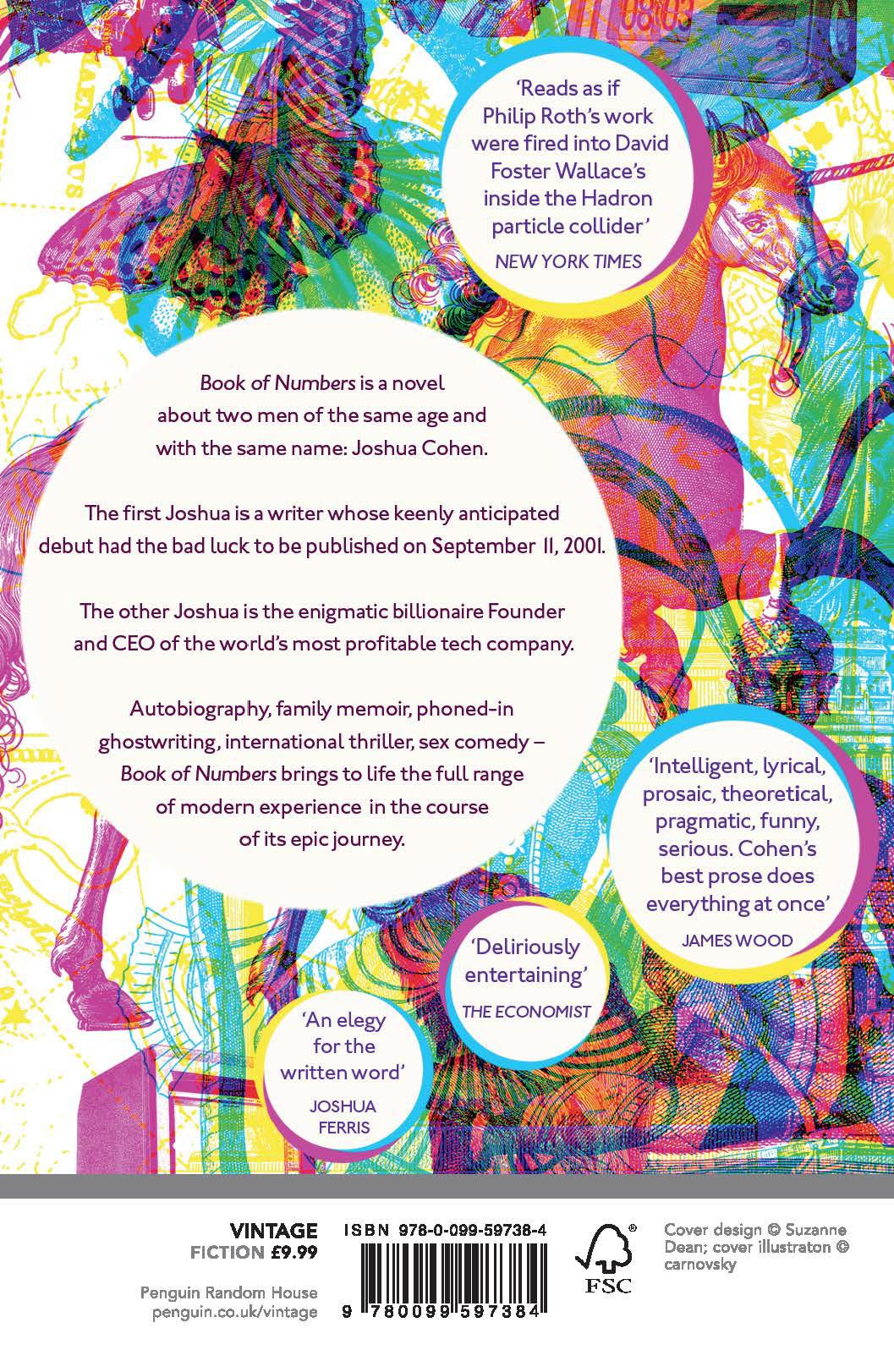 'Reads as if Philip Roth's work were fired into David Foster Wallace's inside the Hadron particle collider'

NEW YORK TIMES

Book of Numbers is a novel about two men of the same age and with the same name: Joshua Cohen.

The first Joshua is a writer whose keenly anticipated debut had the bad luck to be published on September 11, 2001.

The other Joshua is the enigmatic billionaire Founder and CEO of the world's most profitable tech company.

Autobiography, family memoir, phoned-in ghostwriting, international thriller, sex comedy – Book of Numbers brings to life the full range of modern experience in the course of its epic journey.

'Intelligent, lyrical, prosaic, theoretical, pragmatic, funny, serious. Cohen's best prose does everything at once'

JAMES WOOD

'Deliriously entertaining'

THE ECONOMIST

'An elegy for the written word'

JOSHUA FERRIS

VINTAGE
FICTION £9.99

Penguin Random House
penguin.co.uk/vintage

ISBN 978-0-099-59738-4

9 780099 597384

FSC

Cover design © Suzanne Dean; cover illustraton © carnovsky